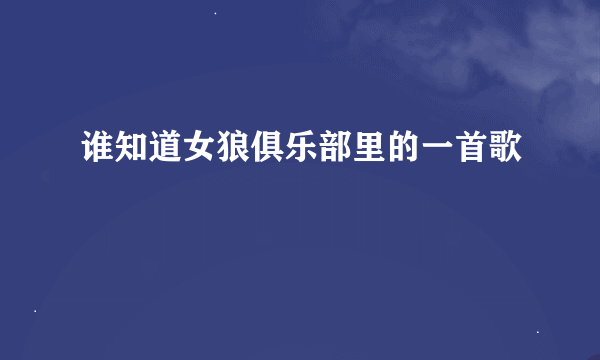 谁知道女狼俱乐部里的一首歌